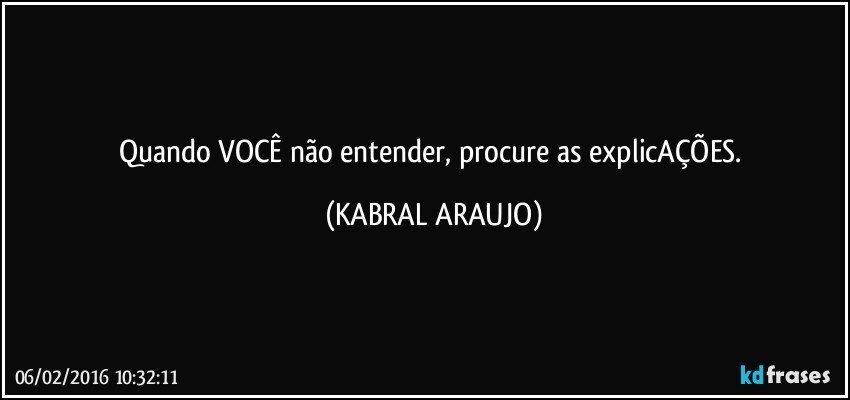 Quando VOCÊ não entender, procure as explicAÇÕES.

(KABRAL ARAUJO)

06/02/2016 10:32:11

kdfrases